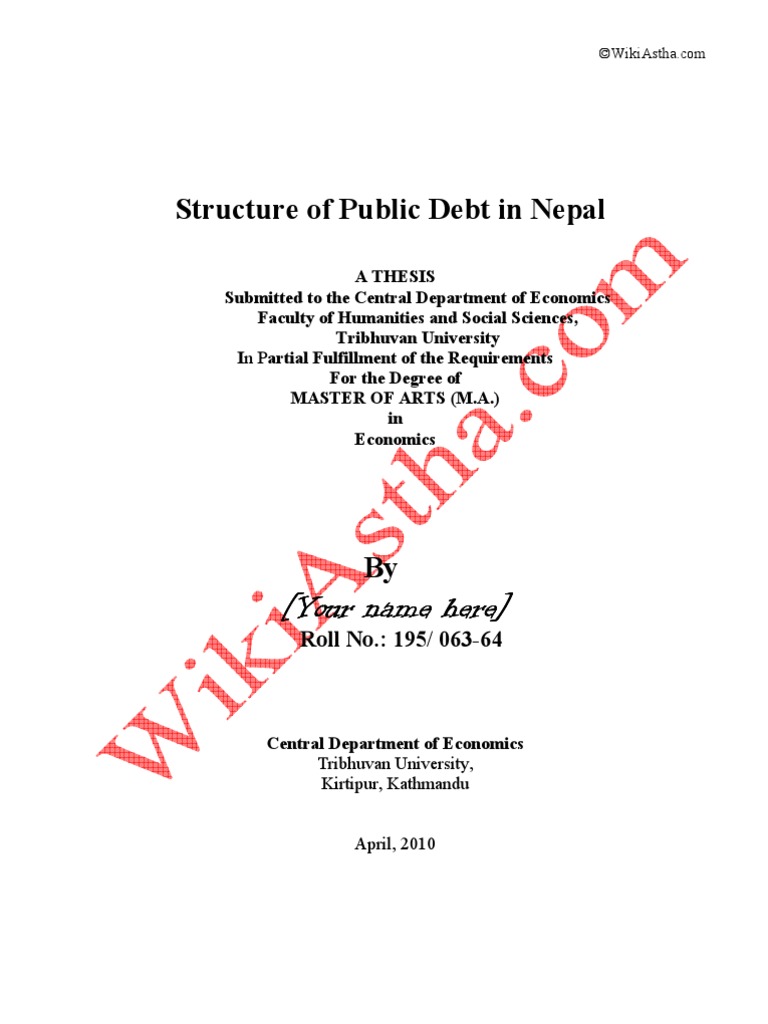 ©WikiAstha.com

Structure of Public Debt in Nepal

A THESIS
Submitted to the Central Department of Economics
Faculty of Humanities and Social Sciences,
Tribhuvan University
In Partial Fulfillment of the Requirements
For the Degree of
MASTER OF ARTS (M.A.)
in
Economics

By
[Your name here]
Roll No.: 195/ 063-64

Central Department of Economics
Tribhuvan University,
Kirtipur, Kathmandu

April, 2010

WikiAstha.com